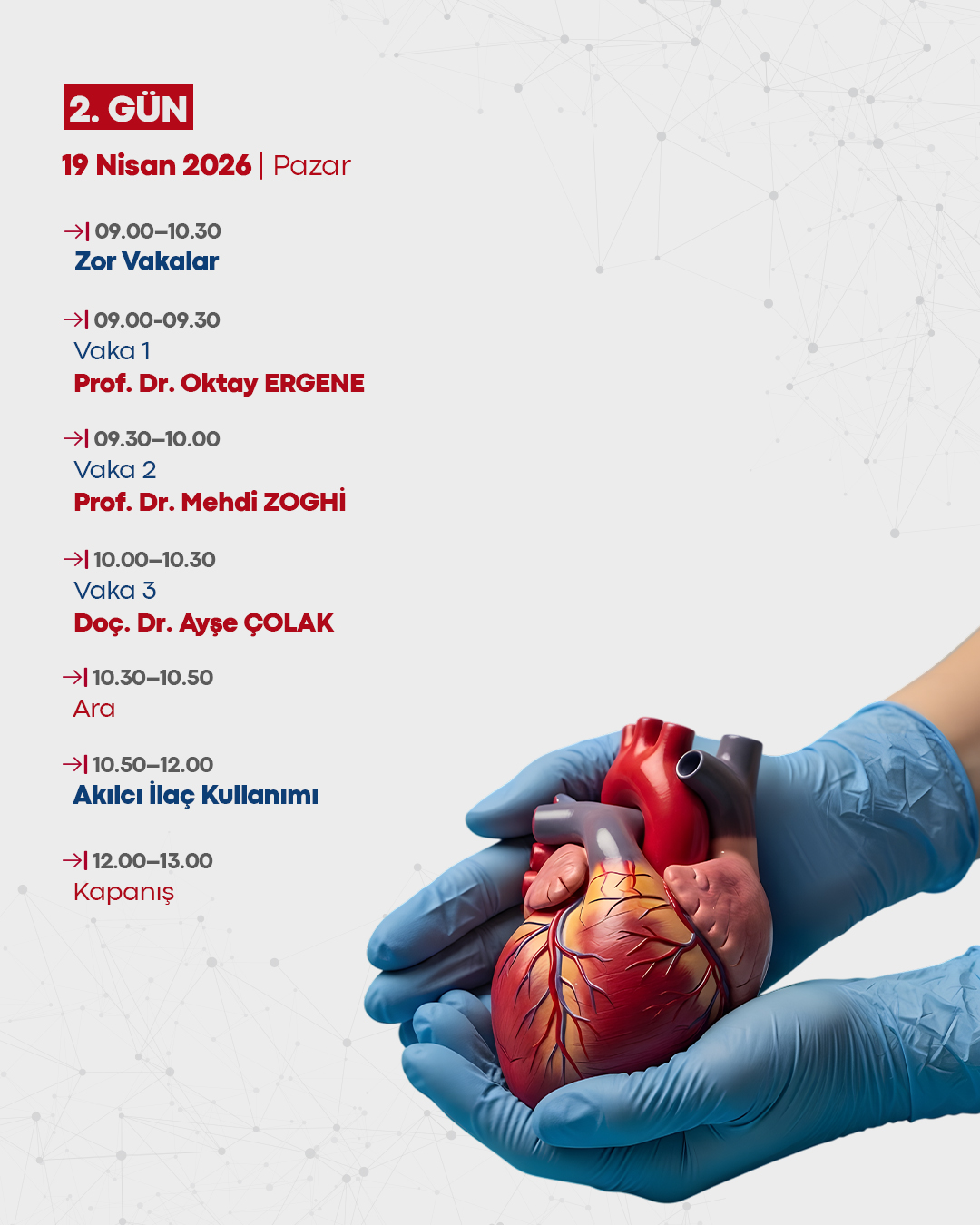 2. GÜN

19 Nisan 2026 | Pazar

→| 09.00–10.30
Zor Vakalar

→| 09.00-09.30
Vaka 1
Prof. Dr. Oktay ERGENE

→| 09.30–10.00
Vaka 2
Prof. Dr. Mehdi ZOGHİ

→| 10.00–10.30
Vaka 3
Doç. Dr. Ayşe ÇOLAK

→| 10.30–10.50
Ara

→| 10.50–12.00
Akılcı İlaç Kullanımı

→| 12.00–13.00
Kapanış